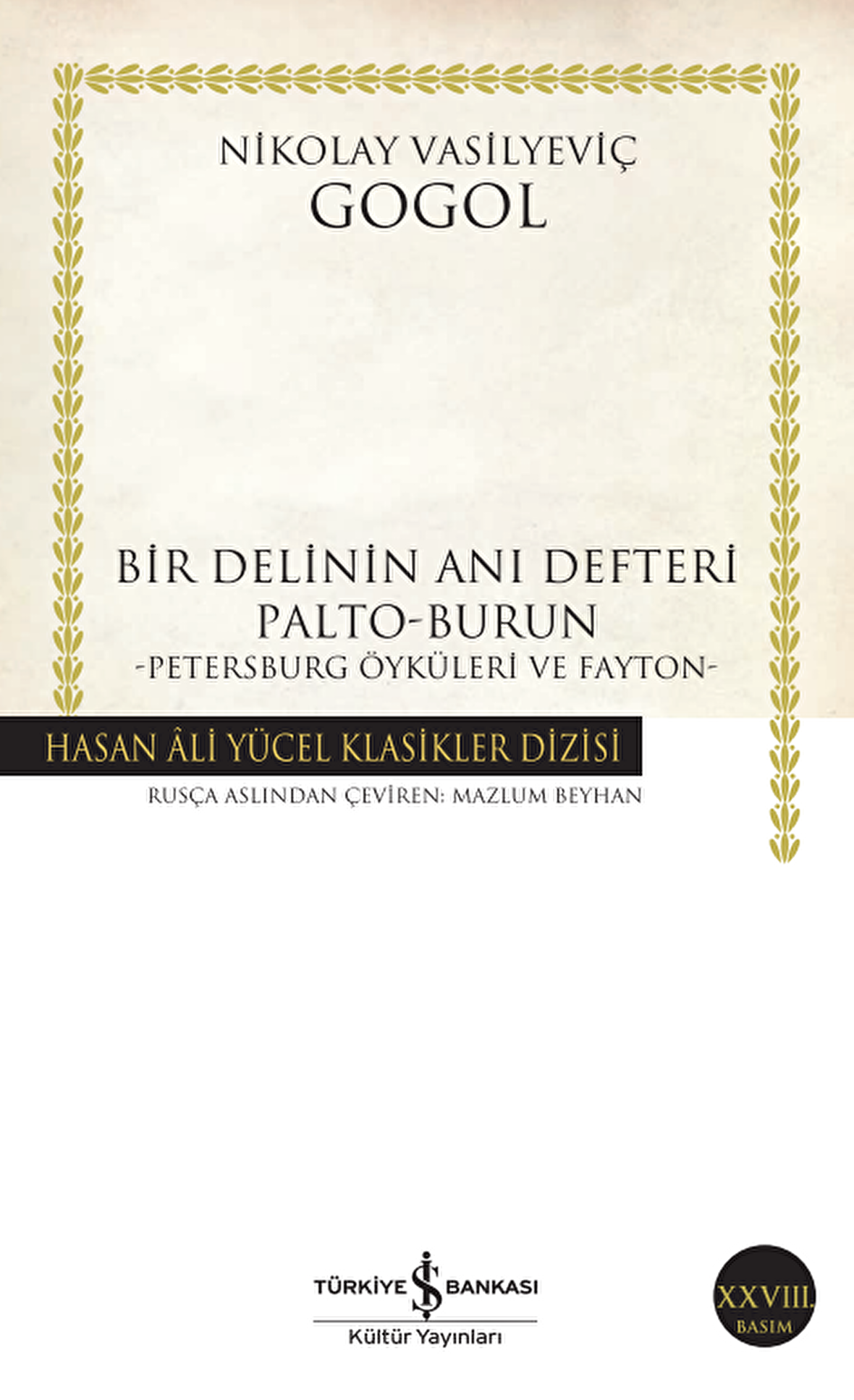 NİKOLAY VASİLYEVİÇ
GOGOL

BİR DELİNİN ANI DEFTERİ
PALTO-BURUN
-PETERSBURG ÖYKÜLERİ VE FAYTON-

HASAN ÂLİ YÜCEL KLASİKLER DİZİSİ

RUSÇA ASLINDAN ÇEVİREN: MAZLUM BEYHAN

TÜRKİYE İŞ BANKASI
Kültür Yayınları

XXVIII.
BASIM